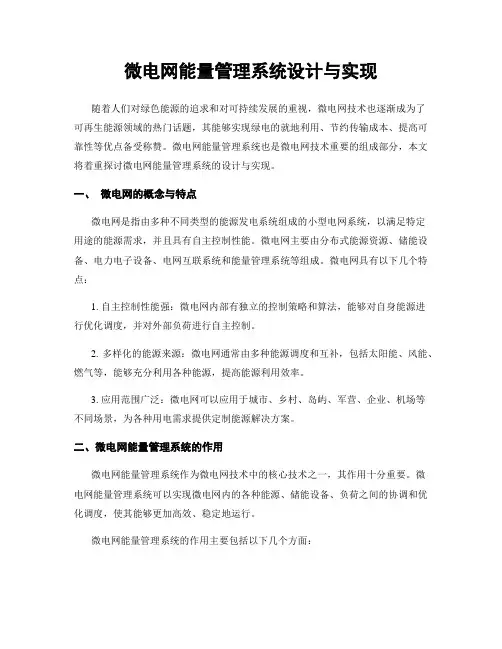 微电网能量管理系统设计与实现

随着人们对绿色能源的追求和对可持续发展的重视，微电网技术也逐渐成为了可再生能源领域的热门话题，其能够实现绿电的就地利用、节约传输成本、提高可靠性等优点备受称赞。微电网能量管理系统也是微电网技术重要的组成部分，本文将着重探讨微电网能量管理系统的设计与实现。

一、 微电网的概念与特点

微电网是指由多种不同类型的能源发电系统组成的小型电网系统，以满足特定用途的能源需求，并且具有自主控制性能。微电网主要由分布式能源资源、储能设备、电力电子设备、电网互联系统和能量管理系统等组成。微电网具有以下几个特点：

1. 自主控制性能强：微电网内部有独立的控制策略和算法，能够对自身能源进行优化调度，并对外部负荷进行自主控制。

2. 多样化的能源来源：微电网通常由多种能源调度和互补，包括太阳能、风能、燃气等，能够充分利用各种能源，提高能源利用效率。

3. 应用范围广泛：微电网可以应用于城市、乡村、岛屿、军营、企业、机场等不同场景，为各种用电需求提供定制能源解决方案。

二、微电网能量管理系统的作用

微电网能量管理系统作为微电网技术中的核心技术之一，其作用十分重要。微电网能量管理系统可以实现微电网内的各种能源、储能设备、负荷之间的协调和优化调度，使其能够更加高效、稳定地运行。

微电网能量管理系统的作用主要包括以下几个方面：